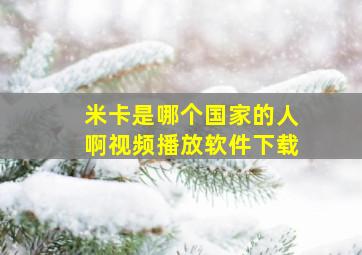 米卡是哪个国家的人啊视频播放软件下载